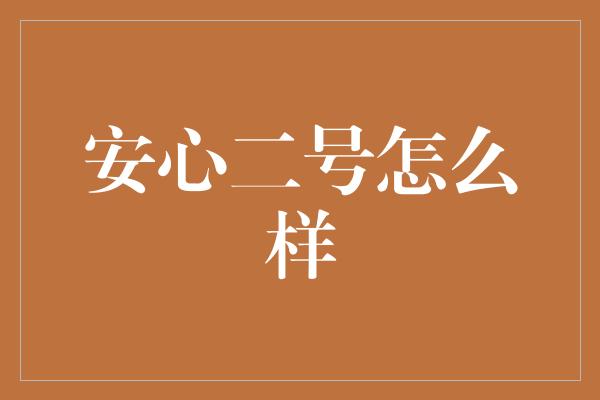 安心二号怎么样